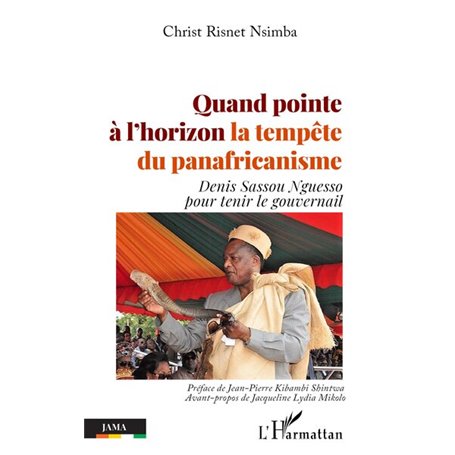 Christ Risnet Nsimba

Quand pointe à l'horizon la tempête du panafricanisme

Denis Sassou Nguesso pour tenir le gouvernail

Préface de Jean-Pierre Kibambi Shintwa
Avant-propos de Jacqueline Lydia Mikolo

JAMA

L'Harmattan